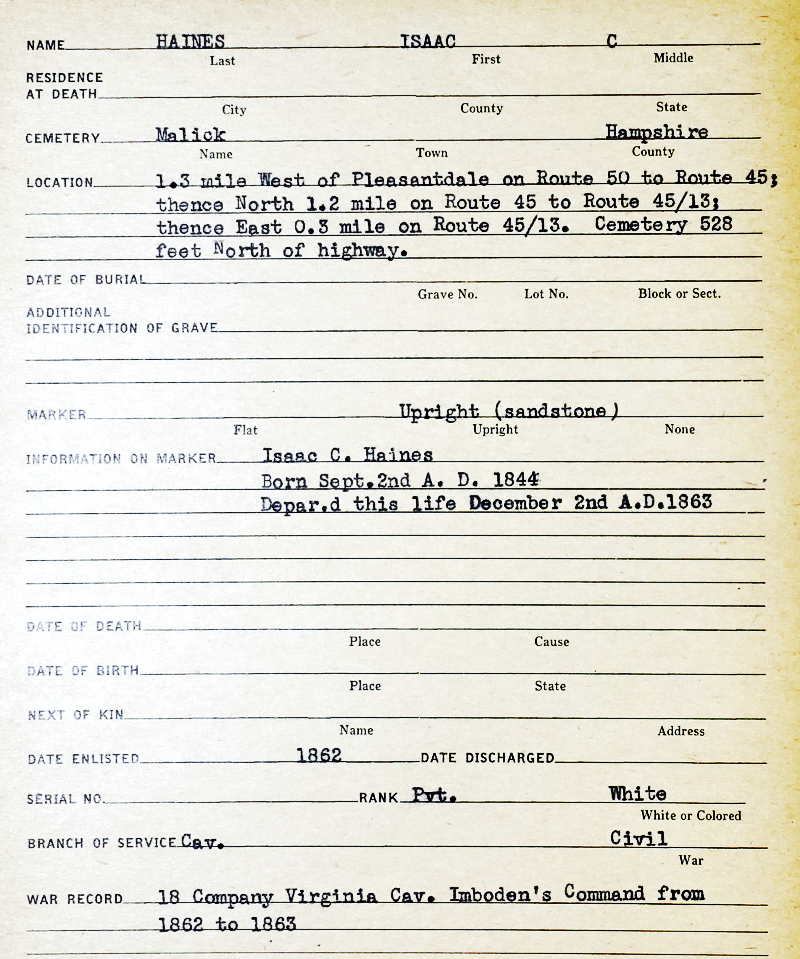 NAME HAINES ISAAC C
Last First Middle

RESIDENCE AT DEATH
City County State

CEMETERY Malick Hampshire
Name Town County

LOCATION 1.3 mile West of Pleasantdale on Route 50 to Route 45; thence North 1.2 mile on Route 45 to Route 45/13; thence East 0.3 mile on Route 45/13. Cemetery 528 feet North of highway.

DATE OF BURIAL
Grave No. Lot No. Block or Sect.

ADDITIONAL IDENTIFICATION OF GRAVE

MARKER Upright (sandstone)
Flat Upright None

INFORMATION ON MARKER Isaac C. Haines
Born Sept.2nd A. D. 1844
Depar.d this life December 2nd A.D.1863

DATE OF DEATH
Place Cause

DATE OF BIRTH
Place State

NEXT OF KIN
Name Address

DATE ENLISTED 1862 DATE DISCHARGED

SERIAL NO. RANK Pvt. White
White or Colored

BRANCH OF SERVICE Cav. Civil
War

WAR RECORD 18 Company Virginia Cav. Imboden's Command from 1862 to 1863